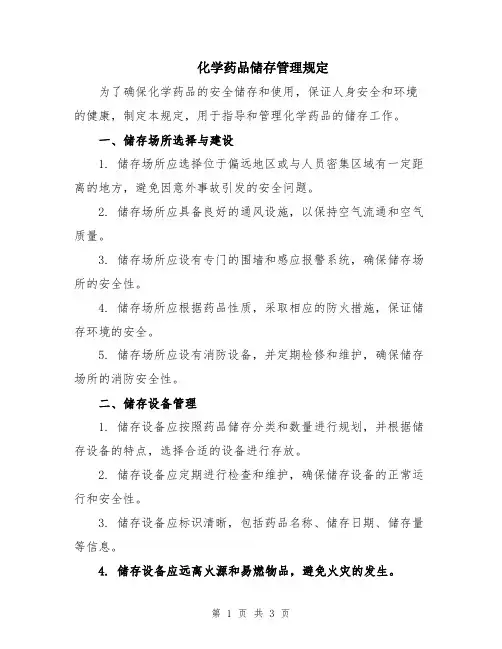 化学药品储存管理规定

为了确保化学药品的安全储存和使用，保证人身安全和环境的健康，制定本规定，用于指导和管理化学药品的储存工作。

一、储存场所选择与建设

1. 储存场所应选择位于偏远地区或与人员密集区域有一定距离的地方，避免因意外事故引发的安全问题。

2. 储存场所应具备良好的通风设施，以保持空气流通和空气质量。

3. 储存场所应设有专门的围墙和感应报警系统，确保储存场所的安全性。

4. 储存场所应根据药品性质，采取相应的防火措施，保证储存环境的安全。

5. 储存场所应设有消防设备，并定期检修和维护，确保储存场所的消防安全性。

二、储存设备管理

1. 储存设备应按照药品储存分类和数量进行规划，并根据储存设备的特点，选择合适的设备进行存放。

2. 储存设备应定期进行检查和维护，确保储存设备的正常运行和安全性。

3. 储存设备应标识清晰，包括药品名称、储存日期、储存量等信息。

4. 储存设备应远离火源和易燃物品，避免火灾的发生。

第 1 页 共 3 页